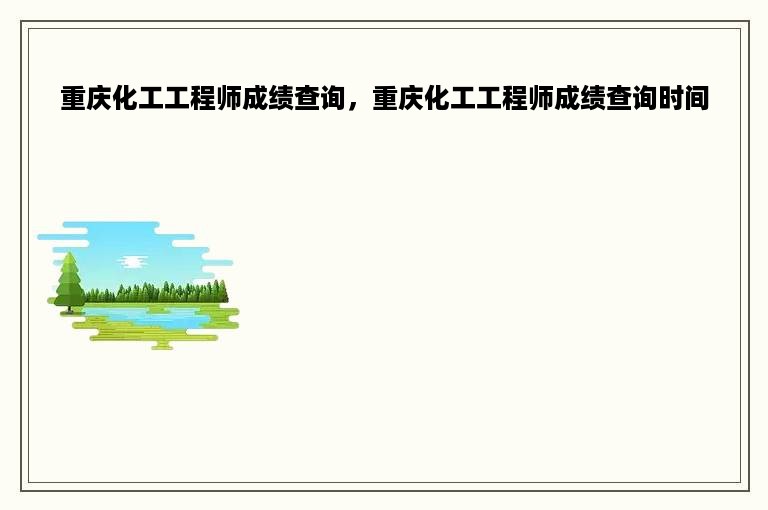 重庆化工工程师成绩查询，重庆化工工程师成绩查询时间